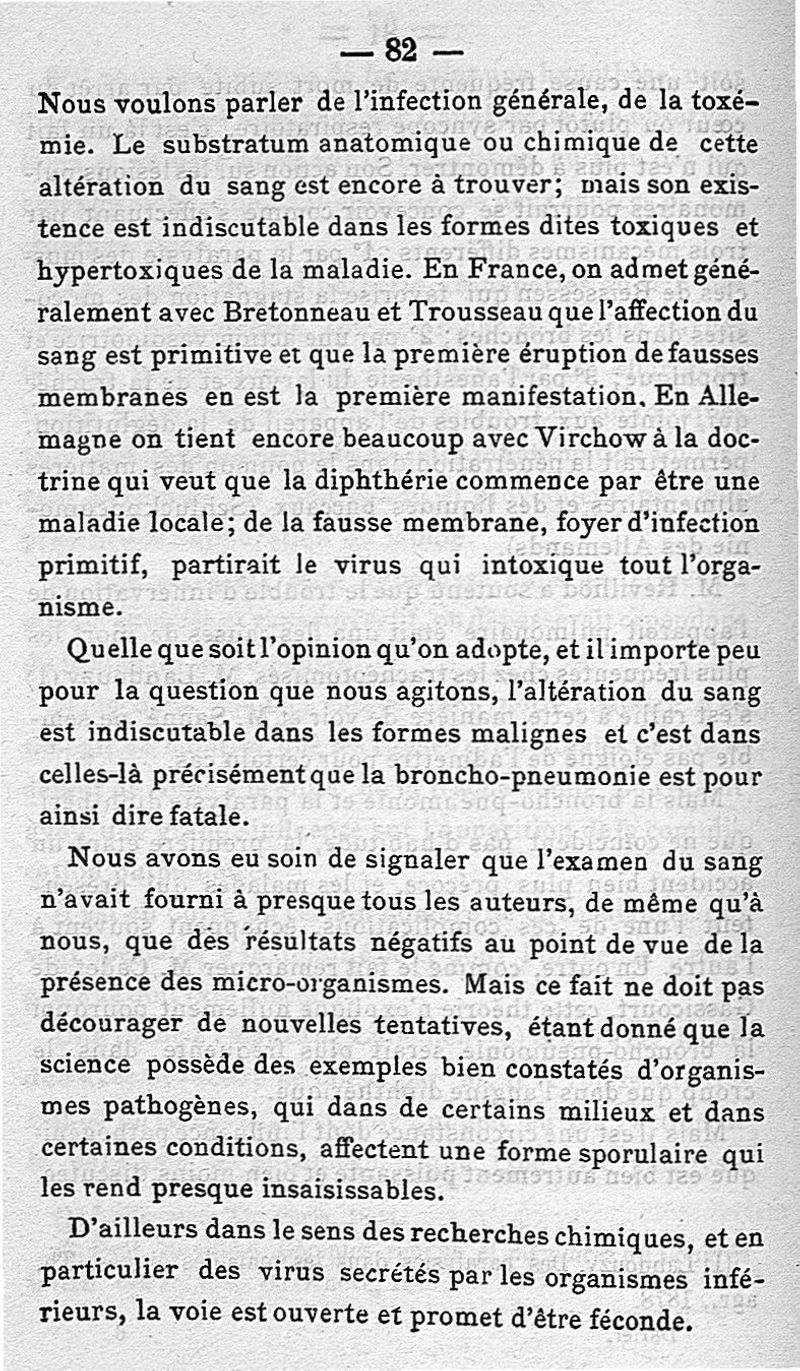 — 82 —

Nous voulons parler de l'infection générale, de la toxémie. Le substratum anatomique ou chimique de cette altération du sang est encore à trouver; mais son existence est indiscutable dans les formes dites toxiques et hypertoxiques de la maladie. En France, on admet généralement avec Bretonneau et Trousseau que l'affection du sang est primitive et que la première éruption de fausses membranes en est la première manifestation. En Allemagne on tient encore beaucoup avec Virchow à la doctrine qui veut que la diphthérie commence par être une maladie locale; de la fausse membrane, foyer d'infection primitif, partirait le virus qui intoxique tout l'organisme.

Quelle que soit l'opinion qu'on adopte, et il importe peu pour la question que nous agitons, l'altération du sang est indiscutable dans les formes malignes et c'est dans celles-là précisément que la broncho-pneumonie est pour ainsi dire fatale.

Nous avons eu soin de signaler que l'examen du sang n'avait fourni à presque tous les auteurs, de même qu'à nous, que des résultats négatifs au point de vue de la présence des micro-organismes. Mais ce fait ne doit pas décourager de nouvelles tentatives, étant donné que la science possède des exemples bien constatés d'organismes pathogènes, qui dans de certains milieux et dans certaines conditions, affectent une forme sporulaire qui les rend presque insaisissables.

D'ailleurs dans le sens des recherches chimiques, et en particulier des virus secrétés par les organismes inférieurs, la voie est ouverte et promet d'être féconde.